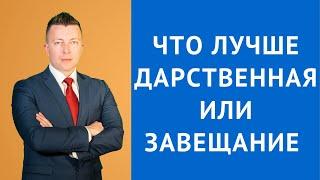 ЧТО ЛУЧШЕ
ДАРСТВЕННАЯ
ИЛИ
ЗАВЕЩАНИЕ